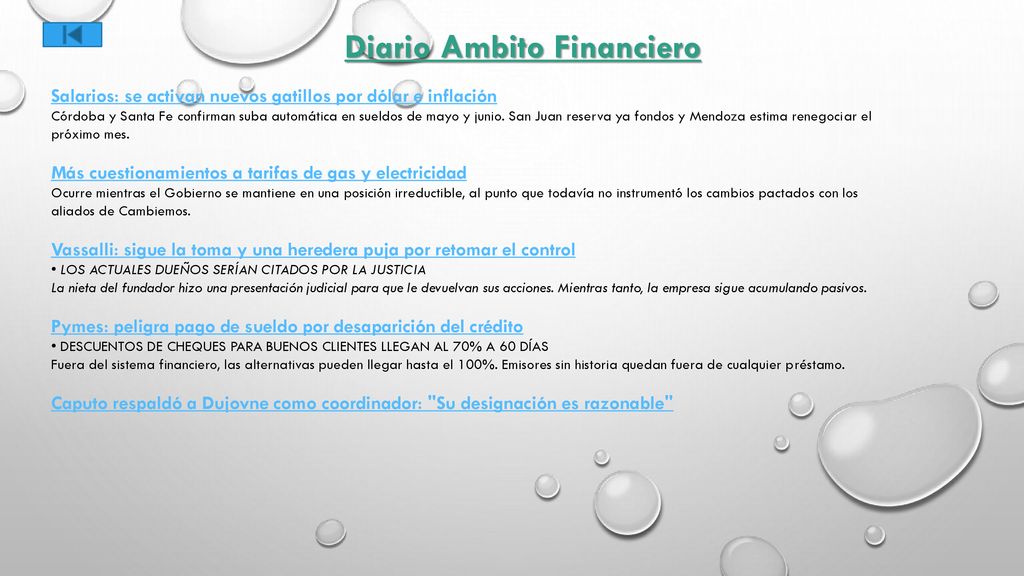 Diario Ambito Financiero

Salarios: se activan nuevos gatillos por dólar e inflación
Córdoba y Santa Fe confirman suba automática en sueldos de mayo y junio. San Juan reserva ya fondos y Mendoza estima renegociar el próximo mes.

Más cuestionamientos a tarifas de gas y electricidad
Ocurre mientras el Gobierno se mantiene en una posición irreductible, al punto que todavía no instrumentó los cambios pactados con los aliados de Cambiemos.

Vassalli: sigue la toma y una heredera puja por retomar el control
• LOS ACTUALES DUEÑOS SERÍAN CITADOS POR LA JUSTICIA
La nieta del fundador hizo una presentación judicial para que le devuelvan sus acciones. Mientras tanto, la empresa sigue acumulando pasivos.

Pymes: peligra pago de sueldo por desaparición del crédito
• DESCUENTOS DE CHEQUES PARA BUENOS CLIENTES LLEGAN AL 70% A 60 DÍAS
Fuera del sistema financiero, las alternativas pueden llegar hasta el 100%. Emisores sin historia quedan fuera de cualquier préstamo.

Caputo respaldó a Dujovne como coordinador: "Su designación es razonable"